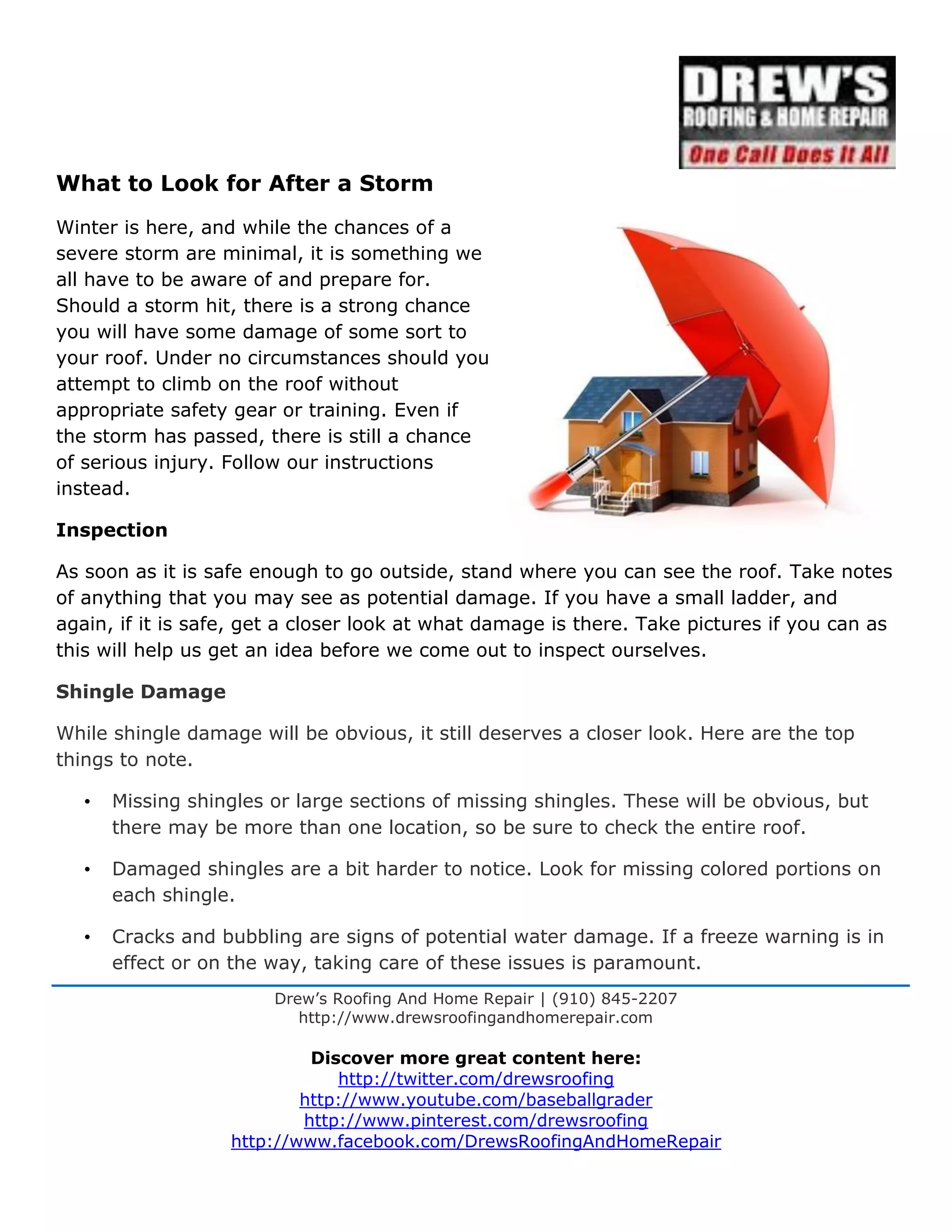 DREW'S
ROOFING & HOME REPAIR
One Call Does It All

What to Look for After a Storm

Winter is here, and while the chances of a severe storm are minimal, it is something we all have to be aware of and prepare for. Should a storm hit, there is a strong chance you will have some damage of some sort to your roof. Under no circumstances should you attempt to climb on the roof without appropriate safety gear or training. Even if the storm has passed, there is still a chance of serious injury. Follow our instructions instead.

Inspection

As soon as it is safe enough to go outside, stand where you can see the roof. Take notes of anything that you may see as potential damage. If you have a small ladder, and again, if it is safe, get a closer look at what damage is there. Take pictures if you can as this will help us get an idea before we come out to inspect ourselves.

Shingle Damage

While shingle damage will be obvious, it still deserves a closer look. Here are the top things to note.

• Missing shingles or large sections of missing shingles. These will be obvious, but there may be more than one location, so be sure to check the entire roof.

• Damaged shingles are a bit harder to notice. Look for missing colored portions on each shingle.

• Cracks and bubbling are signs of potential water damage. If a freeze warning is in effect or on the way, taking care of these issues is paramount.

Drew's Roofing And Home Repair | (910) 845-2207
http://www.drewsroofingandhomerepair.com

Discover more great content here:
http://twitter.com/drewsroofing
http://www.youtube.com/baseballgrader
http://www.pinterest.com/drewsroofing
http://www.facebook.com/DrewsRoofingAndHomeRepair